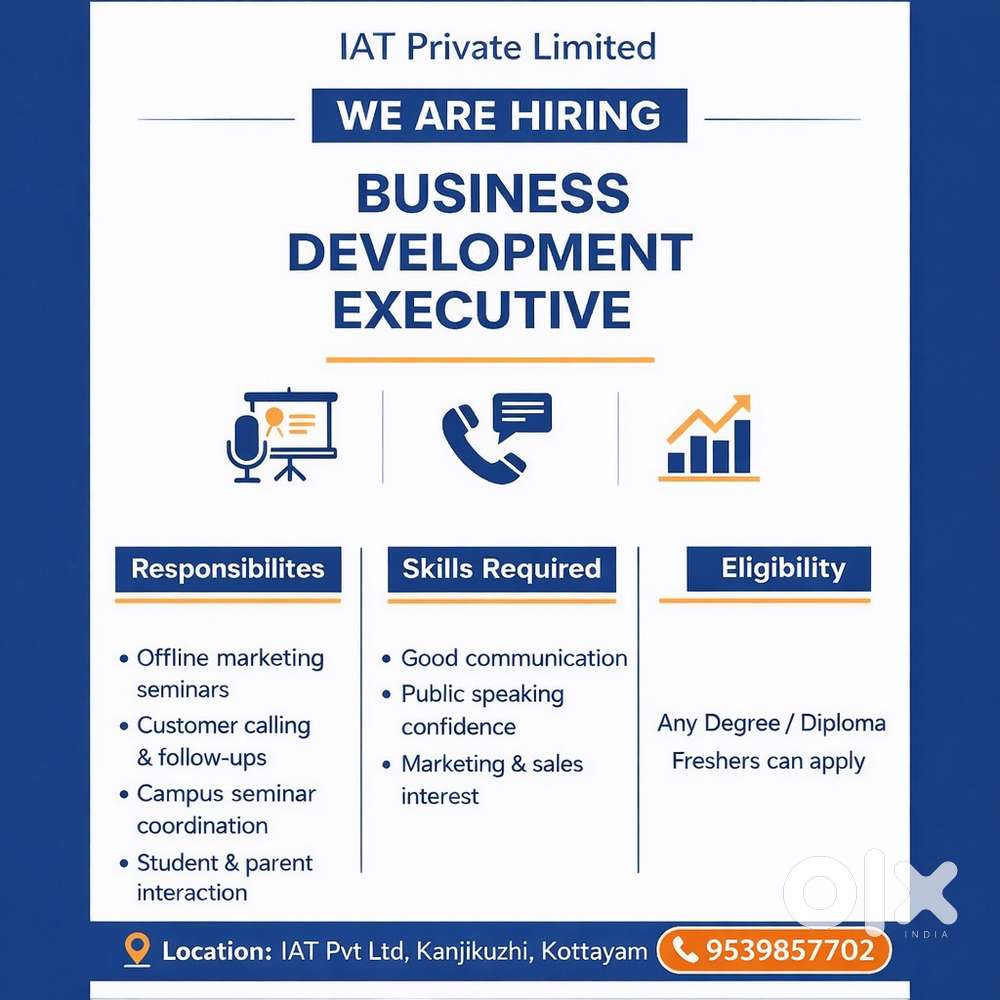 IAT Private Limited

WE ARE HIRING

BUSINESS DEVELOPMENT EXECUTIVE

Responsibilites

• Offline marketing seminars
• Customer calling & follow-ups
• Campus seminar coordination
• Student & parent interaction

Skills Required

• Good communication
• Public speaking confidence
• Marketing & sales interest

Eligibility

Any Degree / Diploma
Freshers can apply

Location: IAT Pvt Ltd, Kanjikuzhi, Kottayam

9539857702

olx
INDIA